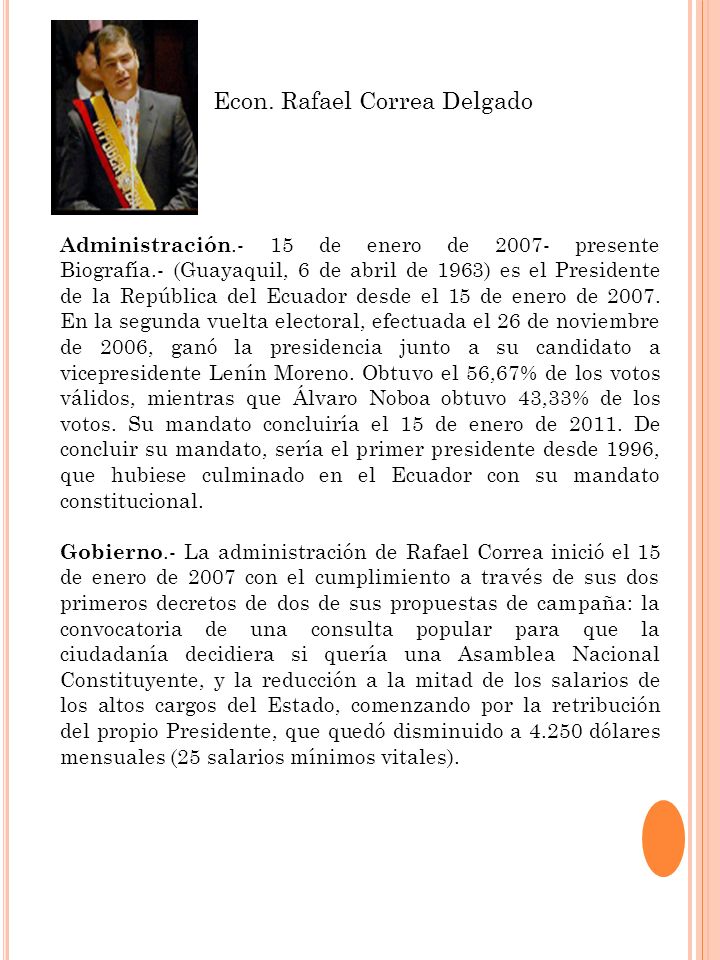 Econ. Rafael Correa Delgado

Administración.- 15 de enero de 2007- presente Biografía.- (Guayaquil, 6 de abril de 1963) es el Presidente de la República del Ecuador desde el 15 de enero de 2007. En la segunda vuelta electoral, efectuada el 26 de noviembre de 2006, ganó la presidencia junto a su candidato a vicepresidente Lenín Moreno. Obtuvo el 56,67% de los votos válidos, mientras que Álvaro Noboa obtuvo 43,33% de los votos. Su mandato concluiría el 15 de enero de 2011. De concluir su mandato, sería el primer presidente desde 1996, que hubiese culminado en el Ecuador con su mandato constitucional.

Gobierno.- La administración de Rafael Correa inició el 15 de enero de 2007 con el cumplimiento a través de sus dos primeros decretos de dos de sus propuestas de campaña: la convocatoria de una consulta popular para que la ciudadanía decidiera si quería una Asamblea Nacional Constituyente, y la reducción a la mitad de los salarios de los altos cargos del Estado, comenzando por la retribución del propio Presidente, que quedó disminuido a 4.250 dólares mensuales (25 salarios mínimos vitales).